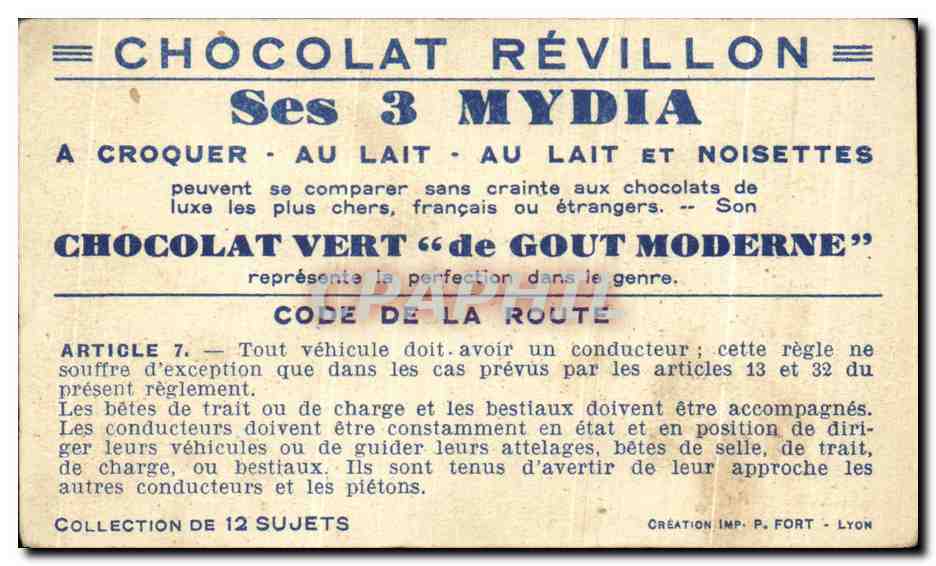 CHOCOLAT RÉVILLON

Ses 3 MYDIA

A CROQUER - AU LAIT - AU LAIT ET NOISETTES

peuvent se comparer sans crainte aux chocolats de luxe les plus chers, français ou étrangers. -- Son

CHOCOLAT VERT "de GOUT MODERNE"

représente la perfection dans le genre.

CPAPHIL

CODE DE LA ROUTE

ARTICLE 7. — Tout véhicule doit avoir un conducteur ; cette règle ne souffre d'exception que dans les cas prévus par les articles 13 et 32 du présent règlement.
Les bêtes de trait ou de charge et les bestiaux doivent être accompagnés. Les conducteurs doivent être constamment en état et en position de diriger leurs véhicules ou de guider leurs attelages, bêtes de selle, de trait, de charge, ou bestiaux. Ils sont tenus d'avertir de leur approche les autres conducteurs et les piétons.

COLLECTION DE 12 SUJETS

CRÉATION IMP. P. FORT - LYON